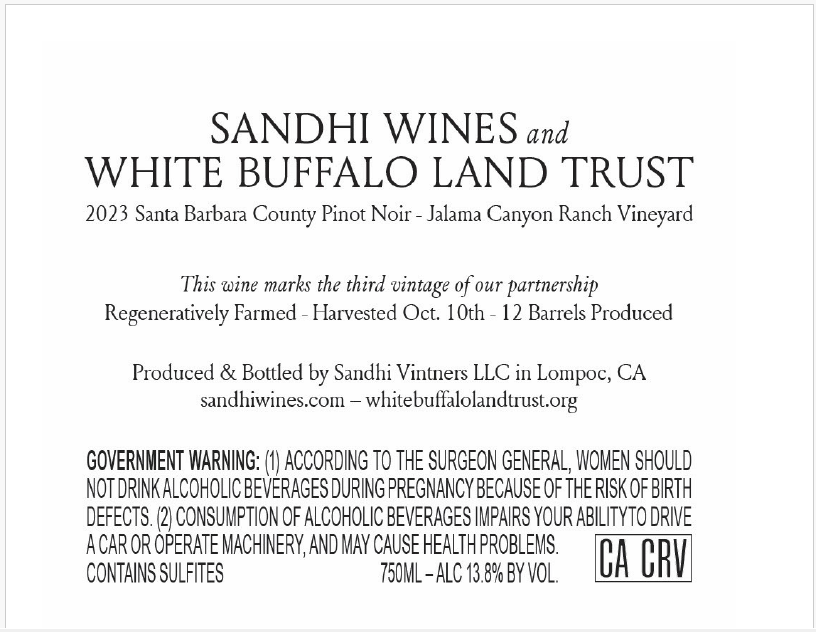 SANDHI WINES and
WHITE BUFFALO LAND TRUST
2023 Santa Barbara County Pinot Noir - Jalama Canyon Ranch Vineyard

This wine marks the third vintage of our partnership
Regeneratively Farmed - Harvested Oct. 10th - 12 Barrels Produced

Produced & Bottled by Sandhi Vintners LLC in Lompoc, CA
sandhiwines.com – whitebuffalolandtrust.org

GOVERNMENT WARNING: (1) ACCORDING TO THE SURGEON GENERAL, WOMEN SHOULD NOT DRINK ALCOHOLIC BEVERAGES DURING PREGNANCY BECAUSE OF THE RISK OF BIRTH DEFECTS. (2) CONSUMPTION OF ALCOHOLIC BEVERAGES IMPAIRS YOUR ABILITY TO DRIVE A CAR OR OPERATE MACHINERY, AND MAY CAUSE HEALTH PROBLEMS.
CONTAINS SULFITES 750ML – ALC 13.8% BY VOL.

CA CRV